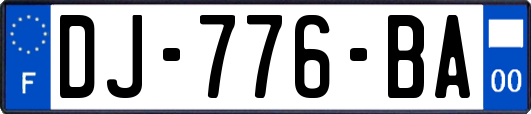 F
DJ-776-BA
00